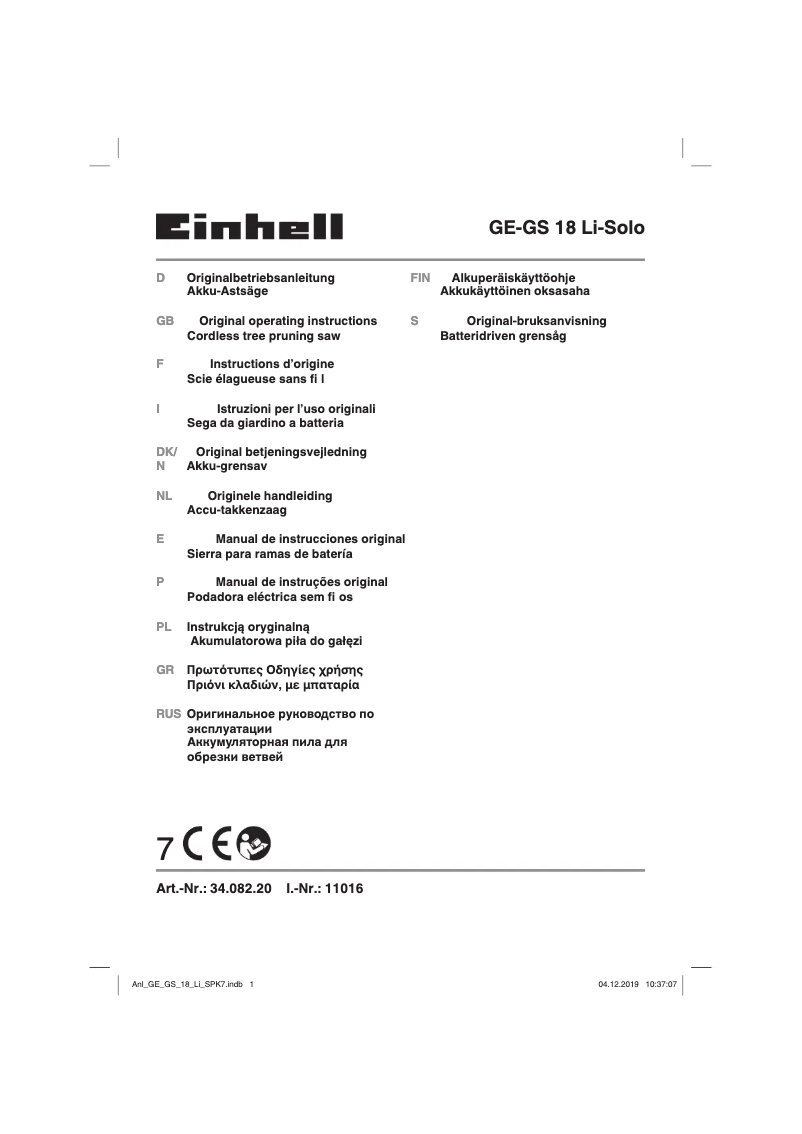 Einhell

GE-GS 18 Li-Solo

D Originalbetriebsanleitung
Akku-Astsäge

GB Original operating instructions
Cordless tree pruning saw

F Instructions d'origine
Scie élagueuse sans fi l

I Istruzioni per l'uso originali
Sega da giardino a batteria

DK/N Original betjeningsvejledning
Akku-grensav

NL Originele handleiding
Accu-takkenzaag

E Manual de instrucciones original
Sierra para ramas de batería

P Manual de instruções original
Podadora eléctrica sem fi os

PL Instrukcją oryginalną
Akumulatorowa piła do gałęzi

GR Πρωτότυπες Οδηγίες χρήσης
Πριόνι κλαδιών, με μπαταρία

RUS Оригинальное руководство по эксплуатации
Аккумуляторная пила для обрезки ветвей

FIN Alkuperäiskäyttöohje
Akkukäyttöinen oksasaha

S Original-bruksanvisning
Batteridriven grensåg

7 CE

Art.-Nr.: 34.082.20 I.-Nr.: 11016

Anl_GE_GS_18_Li_SPK7.indb 1

04.12.2019 10:37:07